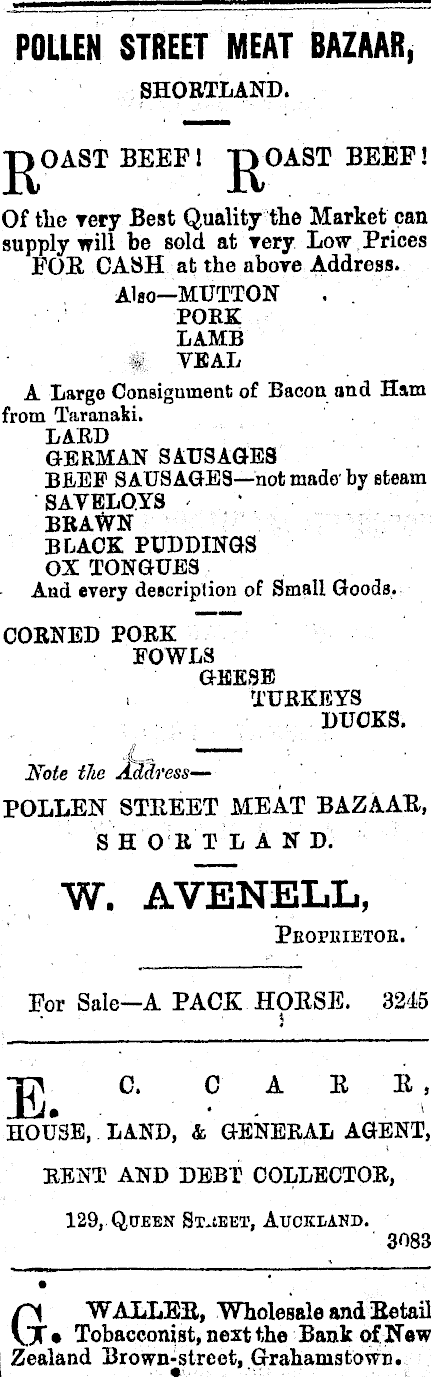 POLLEN STREET MEAT BAZAAR,

SHORTLAND.

ROAST BEEF! ROAST BEEF!

Of the very Best Quality the Market can supply will be sold at very Low Prices FOR CASH at the above Address.

Also—MUTTON
PORK
LAMB
VEAL

A Large Consignment of Bacon and Ham from Taranaki.
LARD
GERMAN SAUSAGES
BEEF SAUSAGES—not made by steam
SAVELOYS
BRAWN
BLACK PUDDINGS
OX TONGUES
And every description of Small Goods.

CORNED PORK
FOWLS
GEESE
TURKEYS
DUCKS.

Note the Address—

POLLEN STREET MEAT BAZAAR,

SHORTLAND.

W. AVENELL,

PROPRIETOR.

For Sale—A PACK HORSE. 3245

E. C. CARR,
HOUSE, LAND, & GENERAL AGENT,

RENT AND DEBT COLLECTOR,

129, QUEEN STREET, AUCKLAND.

3083

G. WALLER, Wholesale and Retail Tobacconist, next the Bank of New Zealand Brown-street, Grahamstown.